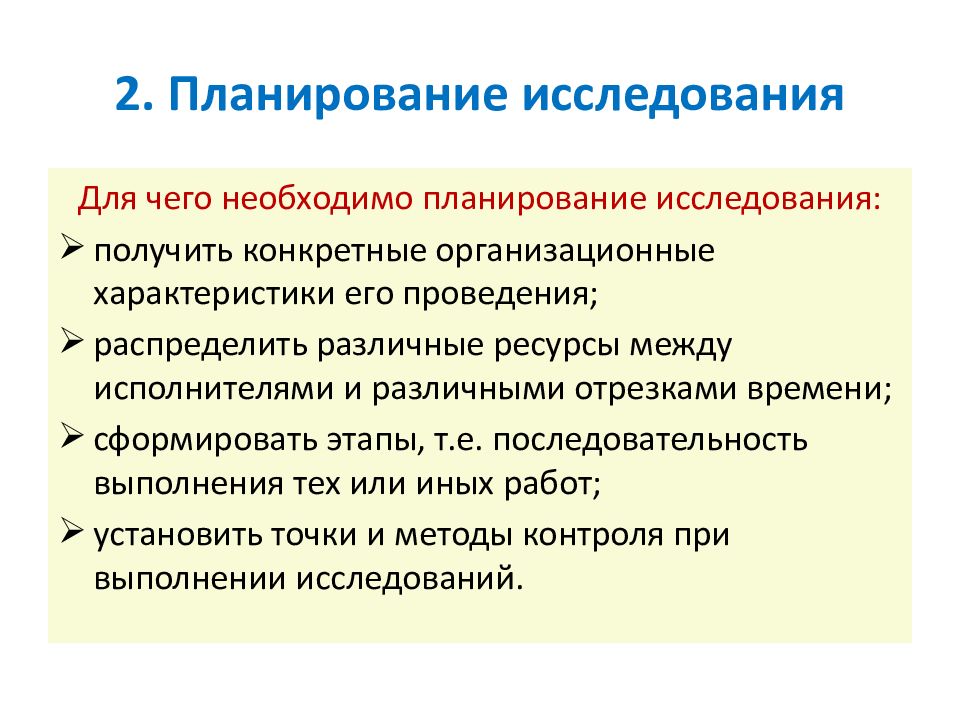 2. Планирование исследования

Для чего необходимо планирование исследования:

➢ получить конкретные организационные характеристики его проведения;

➢ распределить различные ресурсы между исполнителями и различными отрезками времени;

➢ сформировать этапы, т.е. последовательность выполнения тех или иных работ;

➢ установить точки и методы контроля при выполнении исследований.